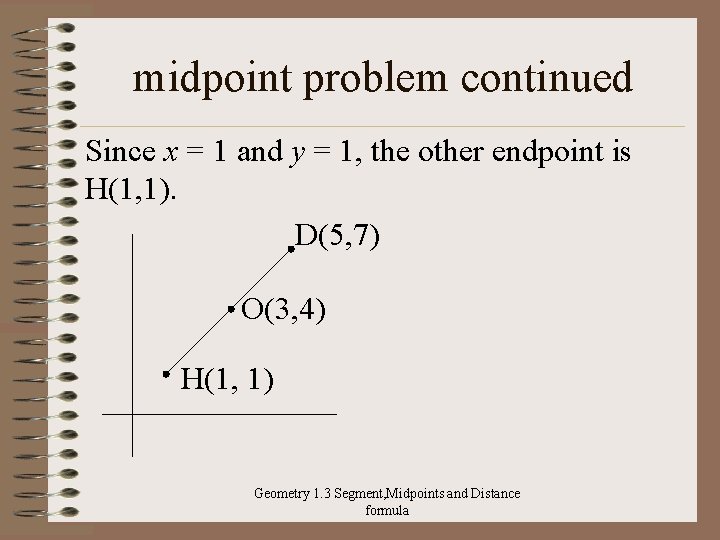 midpoint problem continued

Since $x = 1$ and $y = 1$, the other endpoint is H(1,1).

D(5,7)

O(3,4)

H(1, 1)

Geometry 1.3 Segment,Midpoints and Distance formula